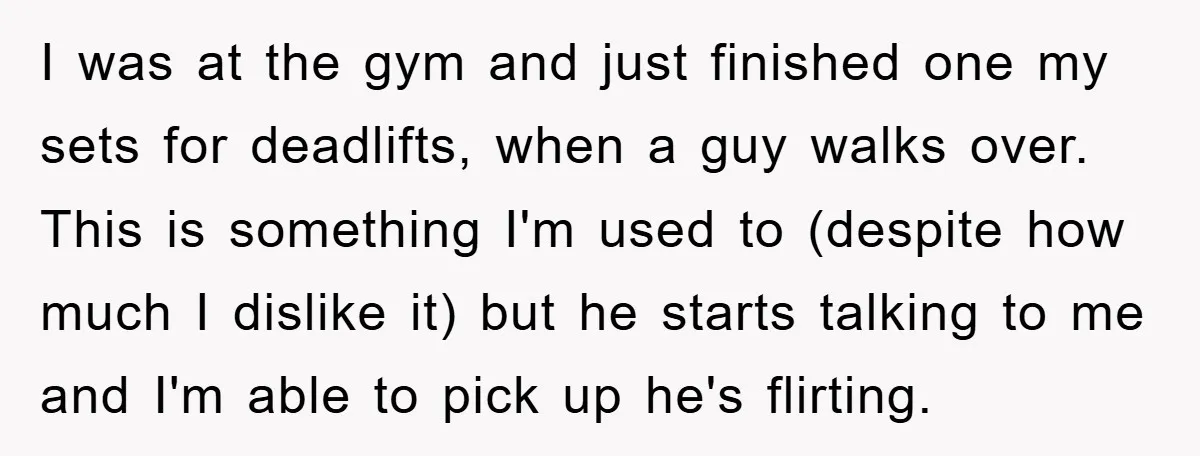 I was at the gym and just finished one my sets for deadlifts, when a guy walks over. This is something I'm used to (despite how much I dislike it) but he starts talking to me and I'm able to pick up he's flirting.